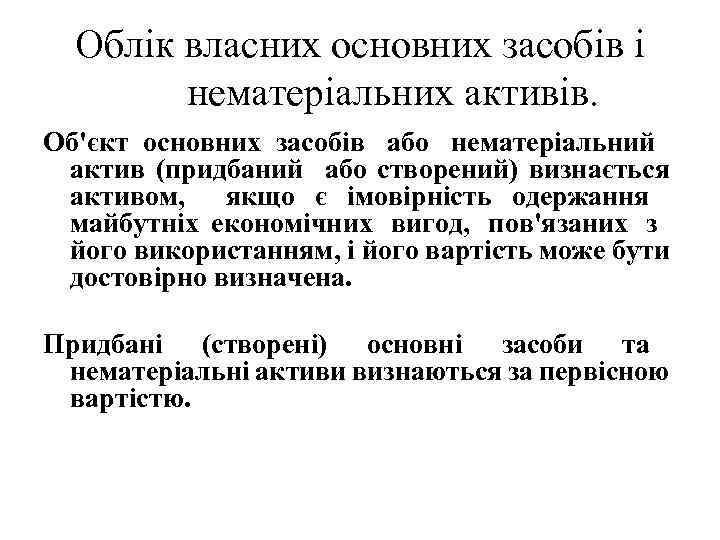 Облік власних основних засобів і нематеріальних активів.

Об'єкт основних засобів або нематеріальний актив (придбаний або створений) визнається активом, якщо є імовірність одержання майбутніх економічних вигод, пов'язаних з його використанням, і його вартість може бути достовірно визначена.

Придбані (створені) основні засоби та нематеріальні активи визнаються за первісною вартістю.